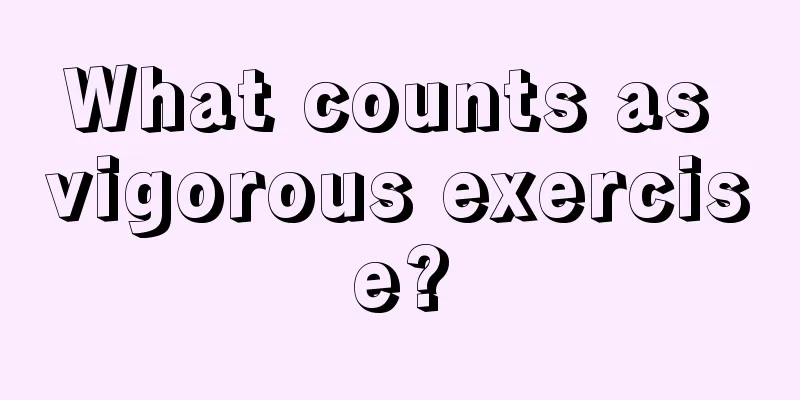 What counts as vigorous exercise?